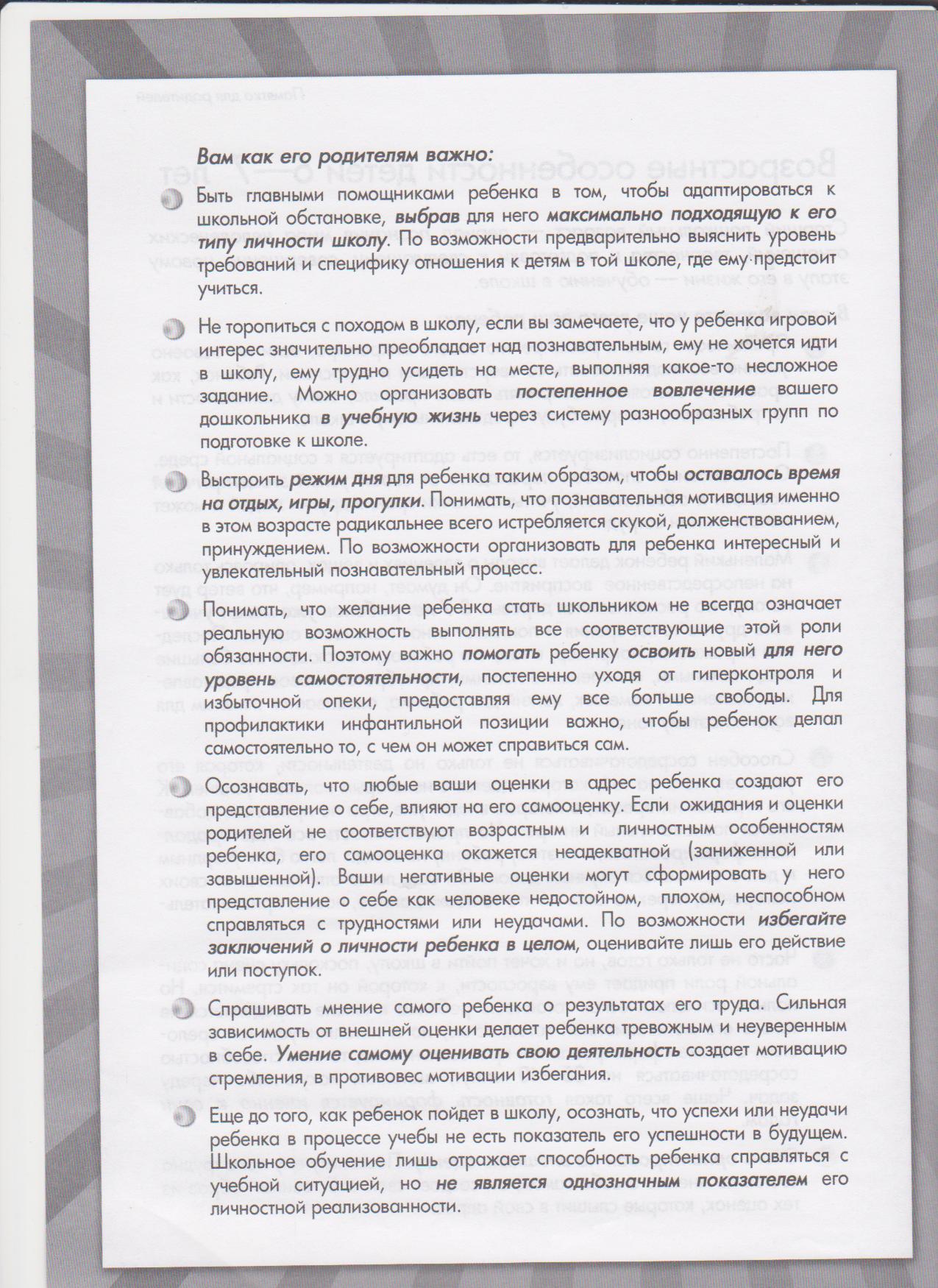 Вам как его родителям важно:

Быть главными помощниками ребенка в том, чтобы адаптироваться к школьной обстановке, выбрав для него максимально подходящую к его типу личности школу. По возможности предварительно выяснить уровень требований и специфику отношения к детям в той школе, где ему предстоит учиться.

Не торопиться с походом в школу, если вы замечаете, что у ребенка игровой интерес значительно преобладает над познавательным, ему не хочется идти в школу, ему трудно усидеть на месте, выполняя какое-то несложное задание. Можно организовать постепенное вовлечение вашего дошкольника в учебную жизнь через систему разнообразных групп по подготовке к школе.

Выстроить режим дня для ребенка таким образом, чтобы оставалось время на отдых, игры, прогулки. Понимать, что познавательная мотивация именно в этом возрасте радикальнее всего истребляется скукой, долженствованием, принуждением. По возможности организовать для ребенка интересный и увлекательный познавательный процесс.

Понимать, что желание ребенка стать школьником не всегда означает реальную возможность выполнять все соответствующие этой роли обязанности. Поэтому важно помогать ребенку освоить новый для него уровень самостоятельности, постепенно уходя от гиперконтроля и избыточной опеки, предоставляя ему все больше свободы. Для профилактики инфантильной позиции важно, чтобы ребенок делал самостоятельно то, с чем он может справиться сам.

Осознавать, что любые ваши оценки в адрес ребенка создают его представление о себе, влияют на его самооценку. Если ожидания и оценки родителей не соответствуют возрастным и личностным особенностям ребенка, его самооценка окажется неадекватной (заниженной или завышенной). Ваши негативные оценки могут сформировать у него представление о себе как человеке недостойном, плохом, неспособном справляться с трудностями или неудачами. По возможности избегайте заключений о личности ребенка в целом, оценивайте лишь его действие или поступок.

Спрашивать мнение самого ребенка о результатах его труда. Сильная зависимость от внешней оценки делает ребенка тревожным и неуверенным в себе. Умение самому оценивать свою деятельность создает мотивацию стремления, в противовес мотивации избегания.

Еще до того, как ребенок пойдет в школу, осознать, что успехи или неудачи ребенка в процессе учебы не есть показатель его успешности в будущем. Школьное обучение лишь отражает способность ребенка справляться с учебной ситуацией, но не является однозначным показателем его личностной реализованности.